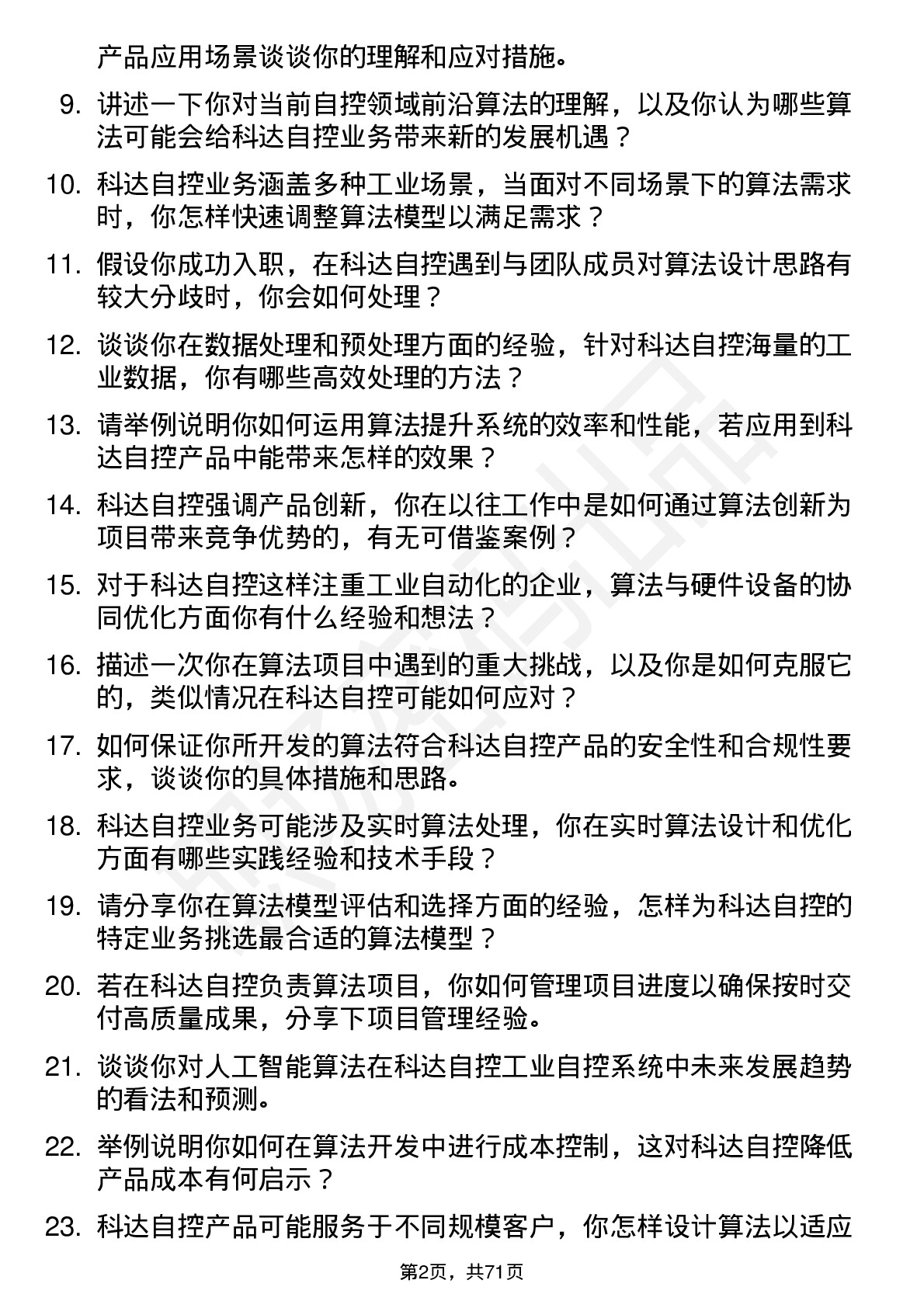 产品应用场景谈谈你的理解和应对措施。

9. 讲述一下你对当前自控领域前沿算法的理解，以及你认为哪些算法可能会给科达自控业务带来新的发展机遇？

10. 科达自控业务涵盖多种工业场景，当面对不同场景下的算法需求时，你怎样快速调整算法模型以满足需求？

11. 假设你成功入职，在科达自控遇到与团队成员对算法设计思路有较大分歧时，你会如何处理？

12. 谈谈你在数据处理和预处理方面的经验，针对科达自控海量的工业数据，你有哪些高效处理的方法？

13. 请举例说明你如何运用算法提升系统的效率和性能，若应用到科达自控产品中能带来怎样的效果？

14. 科达自控强调产品创新，你在以往工作中是如何通过算法创新为项目带来竞争优势的，有无可借鉴案例？

15. 对于科达自控这样注重工业自动化的企业，算法与硬件设备的协同优化方面你有什么经验和想法？

16. 描述一次你在算法项目中遇到的重大挑战，以及你是如何克服它的，类似情况在科达自控可能如何应对？

17. 如何保证你所开发的算法符合科达自控产品的安全性和合规性要求，谈谈你的具体措施和思路。

18. 科达自控业务可能涉及实时算法处理，你在实时算法设计和优化方面有哪些实践经验和技术手段？

19. 请分享你在算法模型评估和选择方面的经验，怎样为科达自控的特定业务挑选最合适的算法模型？

20. 若在科达自控负责算法项目，你如何管理项目进度以确保按时交付高质量成果，分享下项目管理经验。

21. 谈谈你对人工智能算法在科达自控工业自控系统中未来发展趋势的看法和预测。

22. 举例说明你如何在算法开发中进行成本控制，这对科达自控降低产品成本有何启示？

23. 科达自控产品可能服务于不同规模客户，你怎样设计算法以适应

第2页，共71页